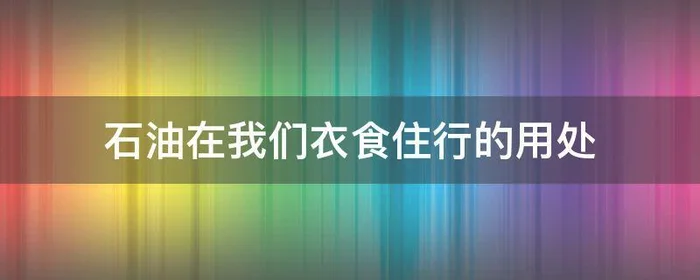 石油在我们衣食住行的用处